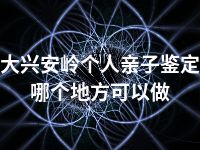 大兴安岭个人亲子鉴定
哪个地方可以做